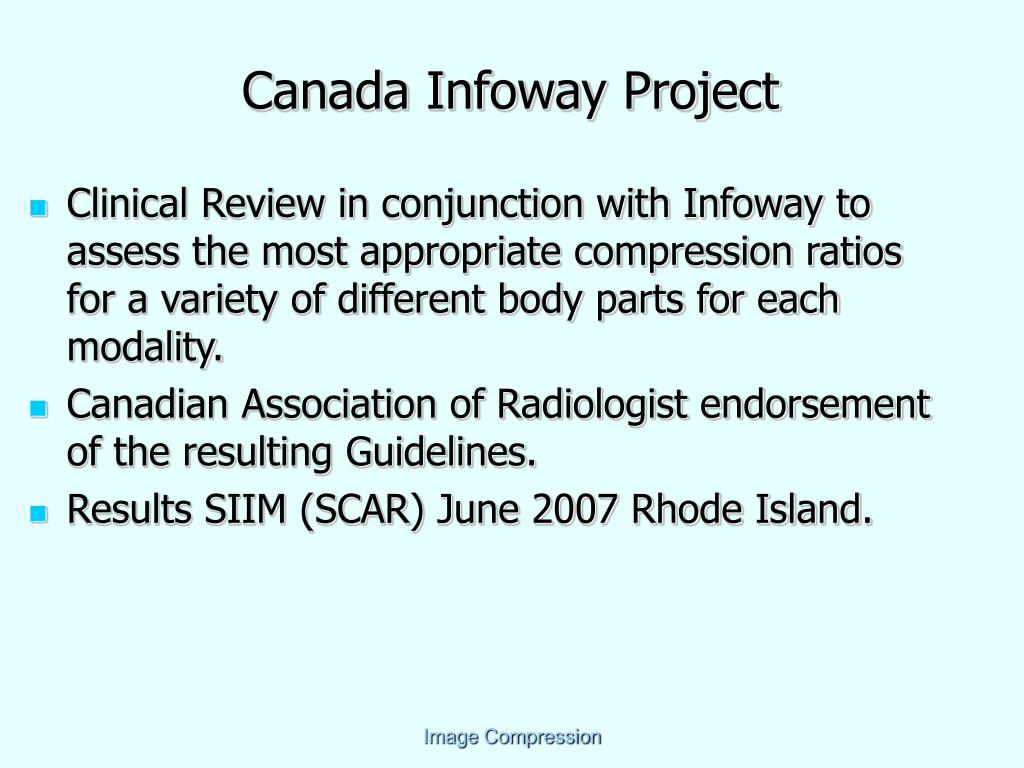 Canada Infoway Project

- Clinical Review in conjunction with Infoway to assess the most appropriate compression ratios for a variety of different body parts for each modality.
- Canadian Association of Radiologist endorsement of the resulting Guidelines.
- Results SIIM (SCAR) June 2007 Rhode Island.

Image Compression